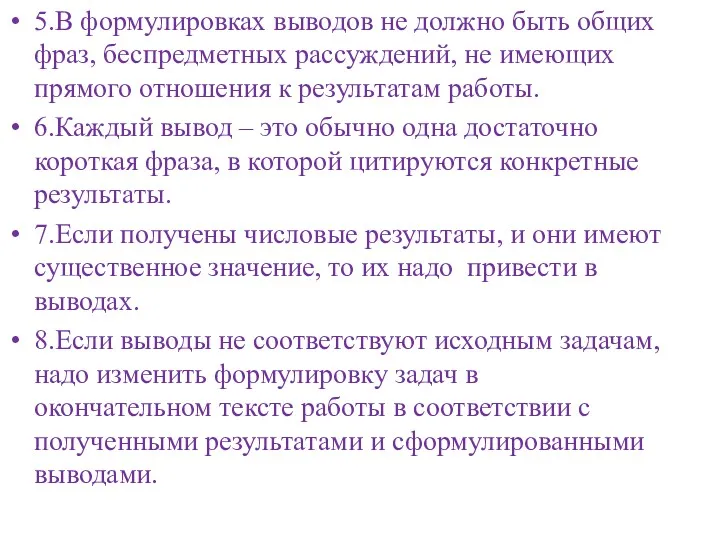 • 5.В формулировках выводов не должно быть общих фраз, беспредметных рассуждений, не имеющих прямого отношения к результатам работы.

• 6.Каждый вывод – это обычно одна достаточно короткая фраза, в которой цитируются конкретные результаты.

• 7.Если получены числовые результаты, и они имеют существенное значение, то их надо привести в выводах.

• 8.Если выводы не соответствуют исходным задачам, надо изменить формулировку задач в окончательном тексте работы в соответствии с полученными результатами и сформулированными выводами.